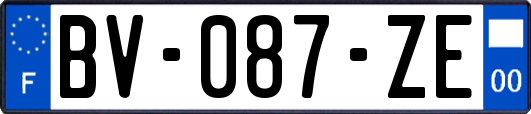 F
BV-087-ZE
00